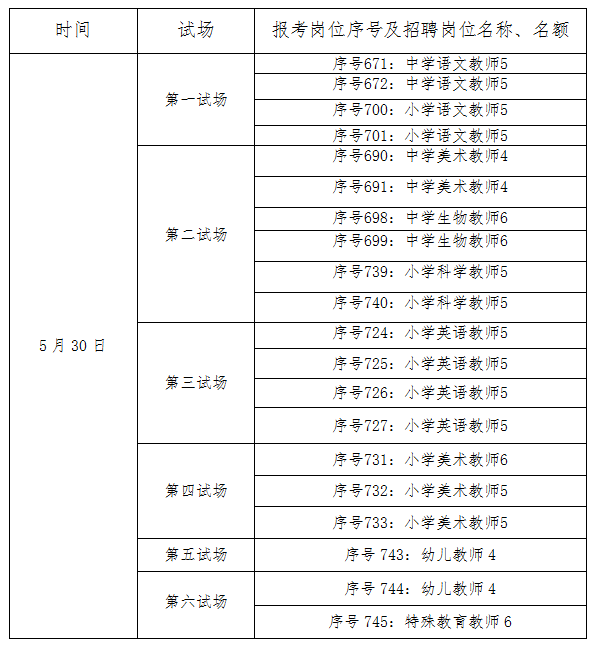 | 时间 | 试场 | 报考岗位序号及招聘岗位名称、名额 |
|---|---|---|
| 5 月 30 日 | 第一试场 | 序号671：中学语文教师5 |
| | | 序号672：中学语文教师5 |
| | | 序号700：小学语文教师5 |
| | | 序号701：小学语文教师5 |
| | 第二试场 | 序号690：中学美术教师4 |
| | | 序号691：中学美术教师4 |
| | | 序号698：中学生物教师6 |
| | | 序号699：中学生物教师6 |
| | | 序号739：小学科学教师5 |
| | | 序号740：小学科学教师5 |
| | 第三试场 | 序号724：小学英语教师5 |
| | | 序号725：小学英语教师5 |
| | | 序号726：小学英语教师5 |
| | | 序号727：小学英语教师5 |
| | 第四试场 | 序号731：小学美术教师6 |
| | | 序号732：小学美术教师5 |
| | | 序号733：小学美术教师5 |
| | 第五试场 | 序号 743：幼儿教师 4 |
| | 第六试场 | 序号 744：幼儿教师 4 |
| | | 序号 745：特殊教育教师 6 |